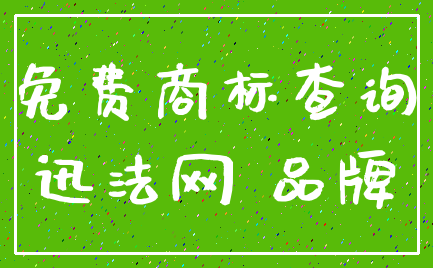 免费商标查询
迅法网 品牌